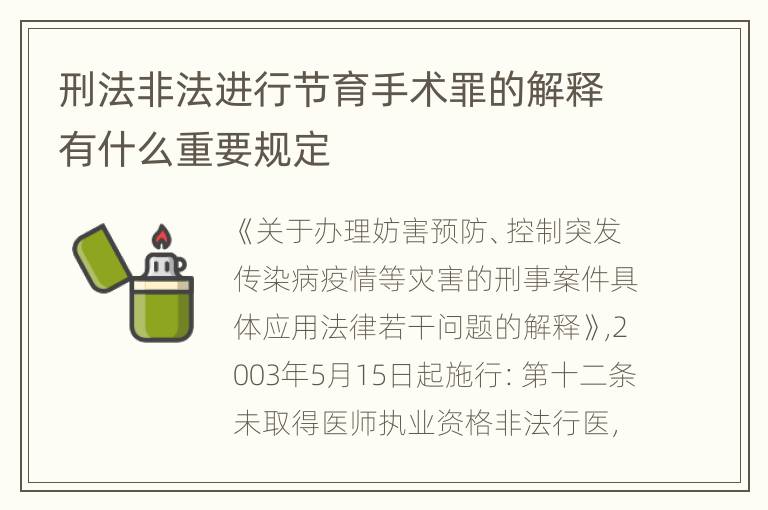 刑法非法进行节育手术罪的解释有什么重要规定

《关于办理妨害预防、控制突发传染病疫情等灾害的刑事案件具体应用法律若干问题的解释》,2003年5月15日起施行: 第十二条 未取得医师执业资格非法行医,